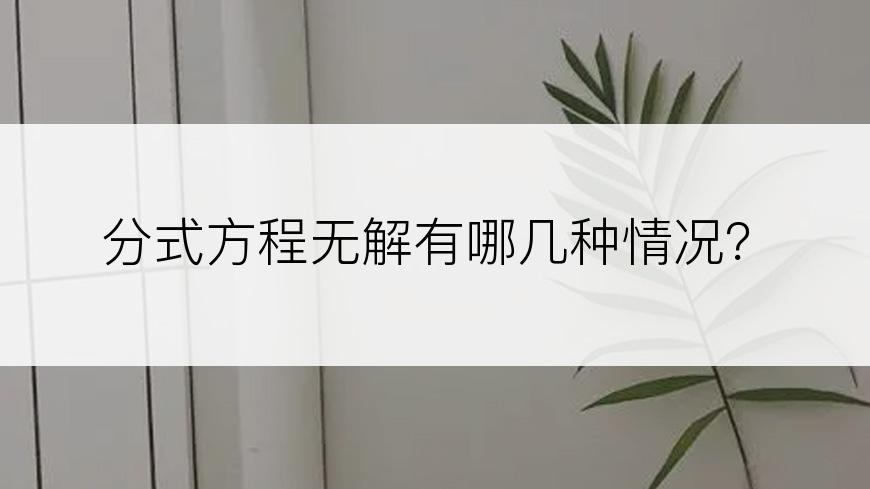 分式方程无解有哪几种情况?